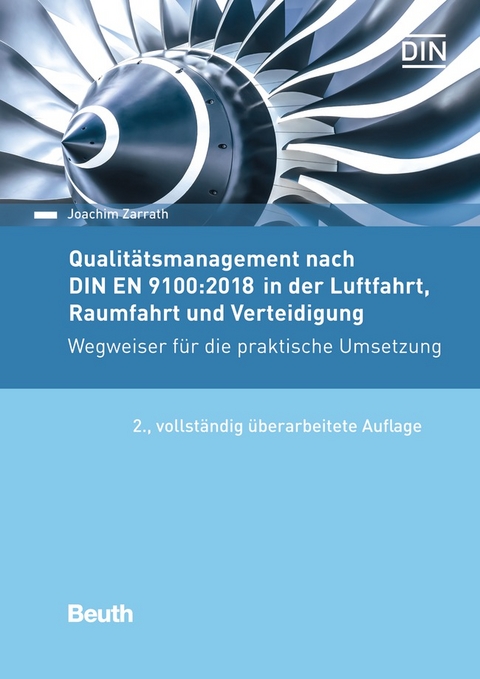 DIN

Joachim Zarrath

Qualitätsmanagement nach DIN EN 9100:2018 in der Luftfahrt, Raumfahrt und Verteidigung

Wegweiser für die praktische Umsetzung

2., vollständig überarbeitete Auflage

Beuth